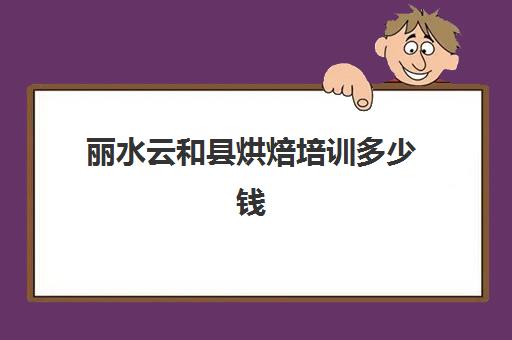 丽水云和县烘焙培训多少钱